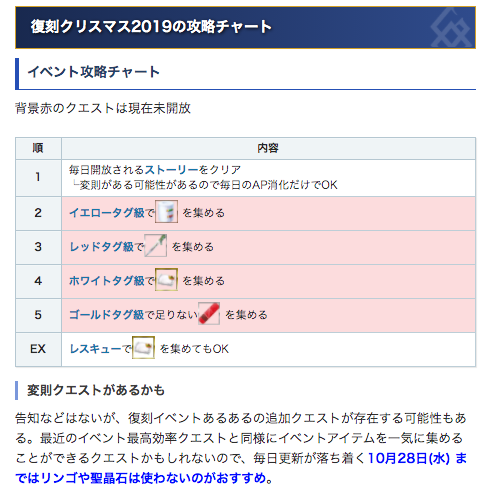 復刻クリスマス2019の攻略チャート

イベント攻略チャート

背景赤のクエストは現在未開放

| 順 | 内容 |
|---|---|
| 1 | 毎日開放されるストーリーをクリア └変則がある可能性があるので毎日のAP消化だけでOK |
| 2 | イエロータグ級で を集める |
| 3 | レッドタグ級で を集める |
| 4 | ホワイトタグ級で を集める |
| 5 | ゴールドタグ級で足りない を集める |
| EX | レスキューで を集めてもOK |

変則クエストがあるかも

告知などはないが、復刻イベントあるあるの追加クエストが存在する可能性もある。最近のイベント最高効率クエストと同様にイベントアイテムを一気に集めることができるクエストかもしれないので、毎日更新が落ち着く10月28日(水) まではリンゴや聖晶石は使わないのがおすすめ。